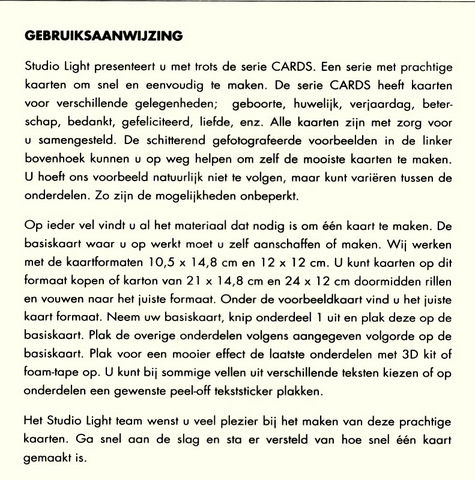 GEBRUIKSAANWIJZING

Studio Light presenteert u met trots de serie CARDS. Een serie met prachtige kaarten om snel en eenvoudig te maken. De serie CARDS heeft kaarten voor verschillende gelegenheden; geboorte, huwelijk, verjaardag, beterschap, bedankt, gefeliciteerd, liefde, enz. Alle kaarten zijn met zorg voor u samengesteld. De schitterend gefotografeerde voorbeelden in de linker bovenhoek kunnen u op weg helpen om zelf de mooiste kaarten te maken. U hoeft ons voorbeeld natuurlijk niet te volgen, maar kunt variëren tussen de onderdelen. Zo zijn de mogelijkheden onbeperkt.

Op ieder vel vindt u al het materiaal dat nodig is om één kaart te maken. De basiskaart waar u op werkt moet u zelf aanschaffen of maken. Wij werken met de kaartformaten 10,5 x 14,8 cm en 12 x 12 cm. U kunt kaarten op dit formaat kopen of karton van 21 x 14,8 cm en 24 x 12 cm doormidden rillen en vouwen naar het juiste formaat. Onder de voorbeeldkaart vind u het juiste kaart formaat. Neem uw basiskaart, knip onderdeel 1 uit en plak deze op de basiskaart. Plak de overige onderdelen volgens aangegeven volgorde op de basiskaart. Plak voor een mooier effect de laatste onderdelen met 3D kit of foam-tape op. U kunt bij sommige vellen uit verschillende teksten kiezen of op onderdelen een gewenste peel-off tekststicker plakken.

Het Studio Light team wenst u veel plezier bij het maken van deze prachtige kaarten. Ga snel aan de slag en sta er versteld van hoe snel één kaart gemaakt is.